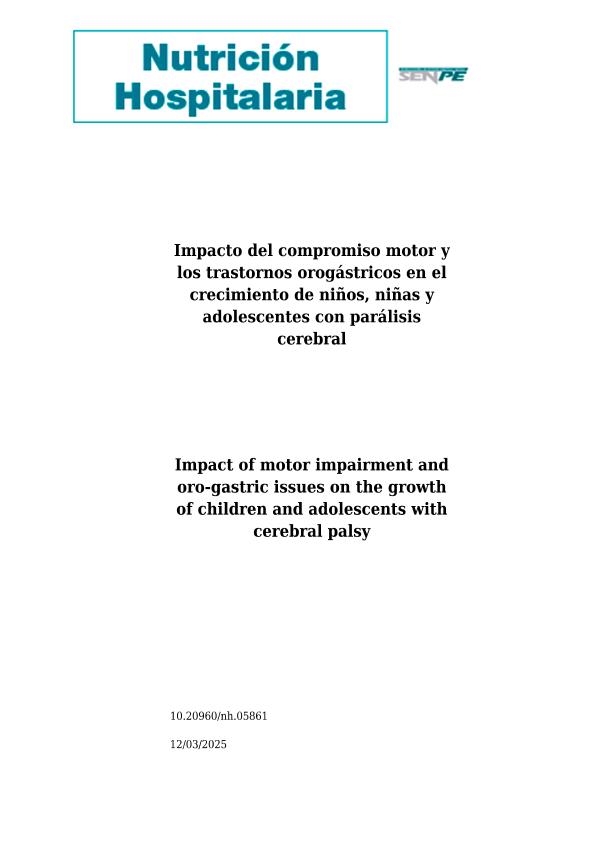 Nutrición Hospitalaria

SENPE

Impacto del compromiso motor y los trastornos orogástricos en el crecimiento de niños, niñas y adolescentes con parálisis cerebral

Impact of motor impairment and oro-gastric issues on the growth of children and adolescents with cerebral palsy

10.20960/nh.05861

12/03/2025